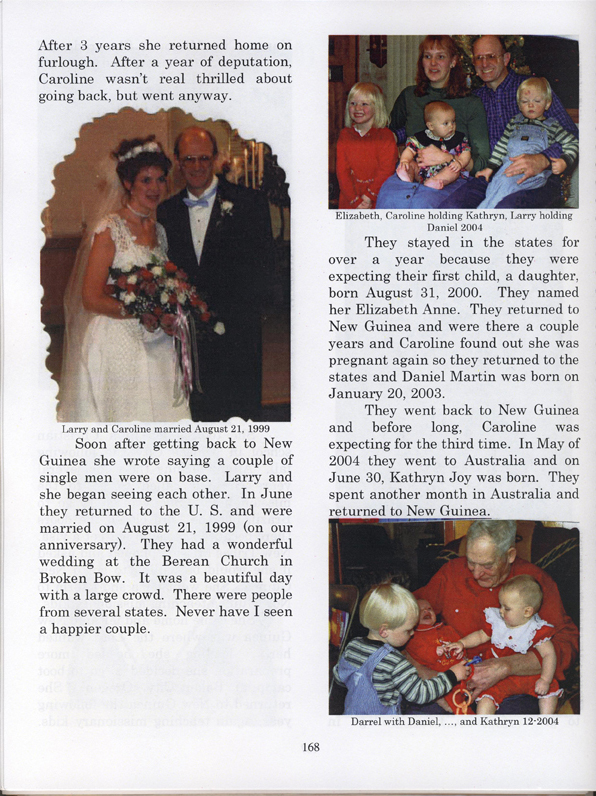 After 3 years she returned home on furlough. After a year of deputation, Caroline wasn't real thrilled about going back, but went anyway.

Larry and Caroline married August 21, 1999

Soon after getting back to New Guinea she wrote saying a couple of single men were on base. Larry and she began seeing each other. In June they returned to the U. S. and were married on August 21, 1999 (on our anniversary). They had a wonderful wedding at the Berean Church in Broken Bow. It was a beautiful day with a large crowd. There were people from several states. Never have I seen a happier couple.

Elizabeth, Caroline holding Kathryn, Larry holding Daniel 2004

They stayed in the states for over a year because they were expecting their first child, a daughter, born August 31, 2000. They named her Elizabeth Anne. They returned to New Guinea and were there a couple years and Caroline found out she was pregnant again so they returned to the states and Daniel Martin was born on January 20, 2003.

They went back to New Guinea and before long, Caroline was expecting for the third time. In May of 2004 they went to Australia and on June 30, Kathryn Joy was born. They spent another month in Australia and returned to New Guinea.

Darrel with Daniel, ..., and Kathryn 12-2004

168